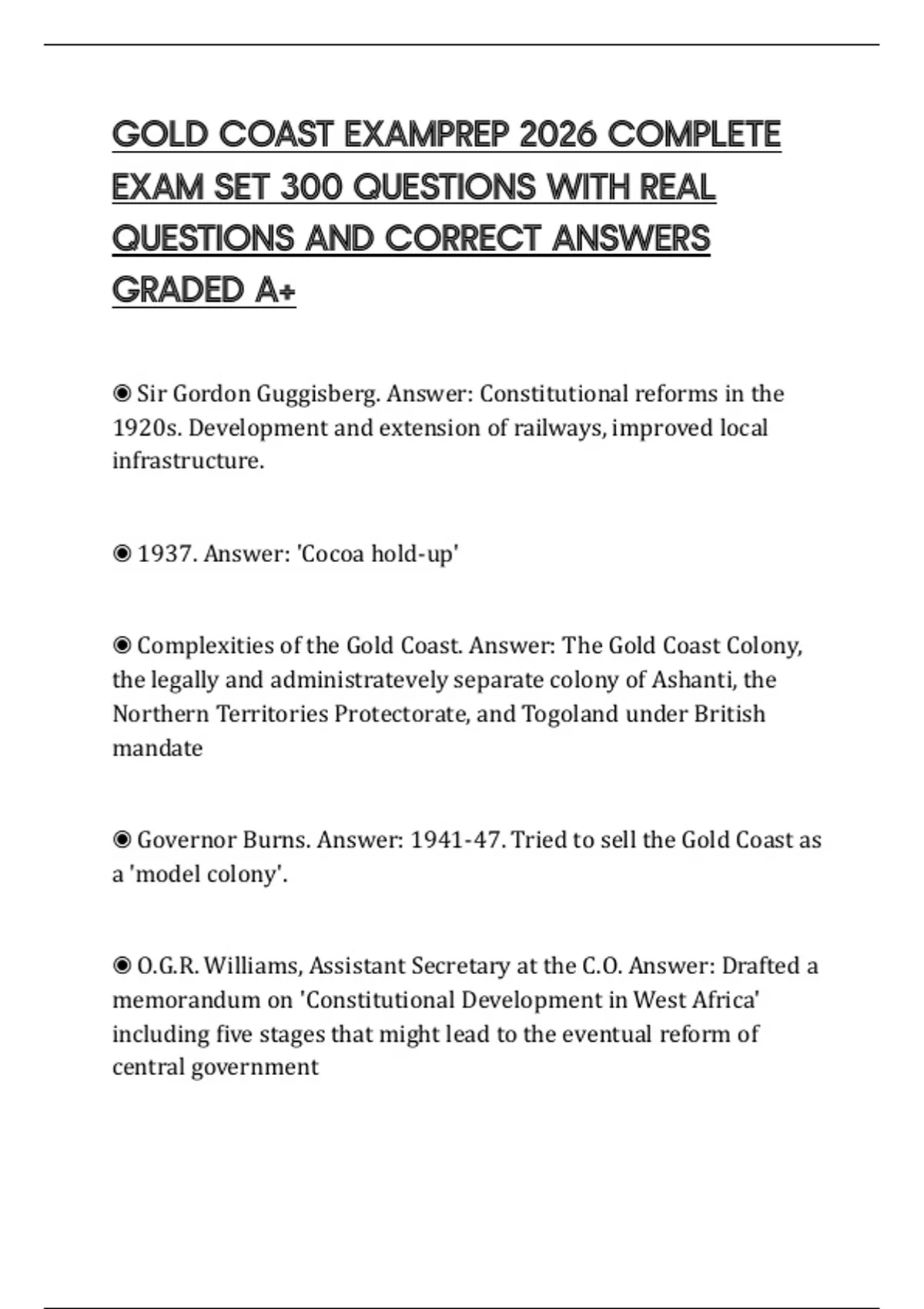 GOLD COAST EXAMPREP 2026 COMPLETE EXAM SET 300 QUESTIONS WITH REAL QUESTIONS AND CORRECT ANSWERS GRADED A+

◉ Sir Gordon Guggisberg. Answer: Constitutional reforms in the 1920s. Development and extension of railways, improved local infrastructure.

◉ 1937. Answer: 'Cocoa hold-up'

◉ Complexities of the Gold Coast. Answer: The Gold Coast Colony, the legally and administratevely separate colony of Ashanti, the Northern Territories Protectorate, and Togoland under British mandate

◉ Governor Burns. Answer: 1941-47. Tried to sell the Gold Coast as a 'model colony'.

◉ O.G.R. Williams, Assistant Secretary at the C.O. Answer: Drafted a memorandum on 'Constitutional Development in West Africa' including five stages that might lead to the eventual reform of central government